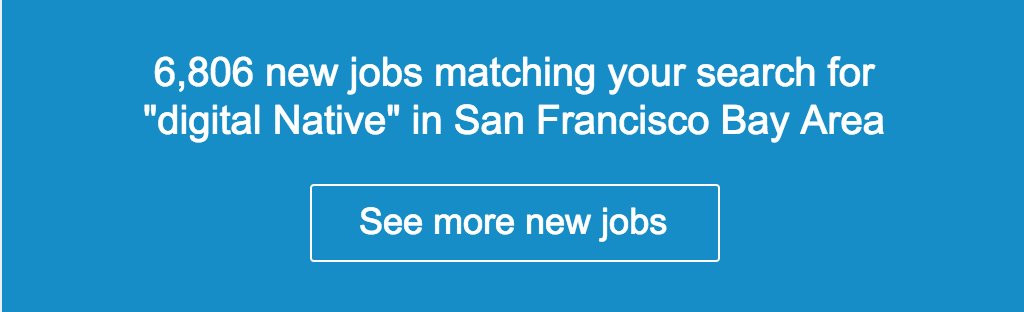 6,806 new jobs matching your search for "digital Native" in San Francisco Bay Area

See more new jobs